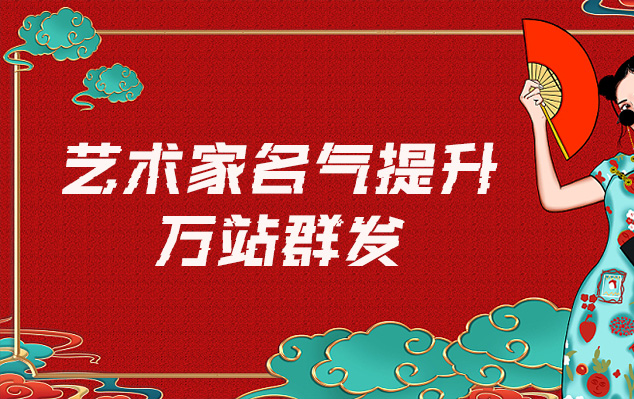 艺术家名气提升
万站群发